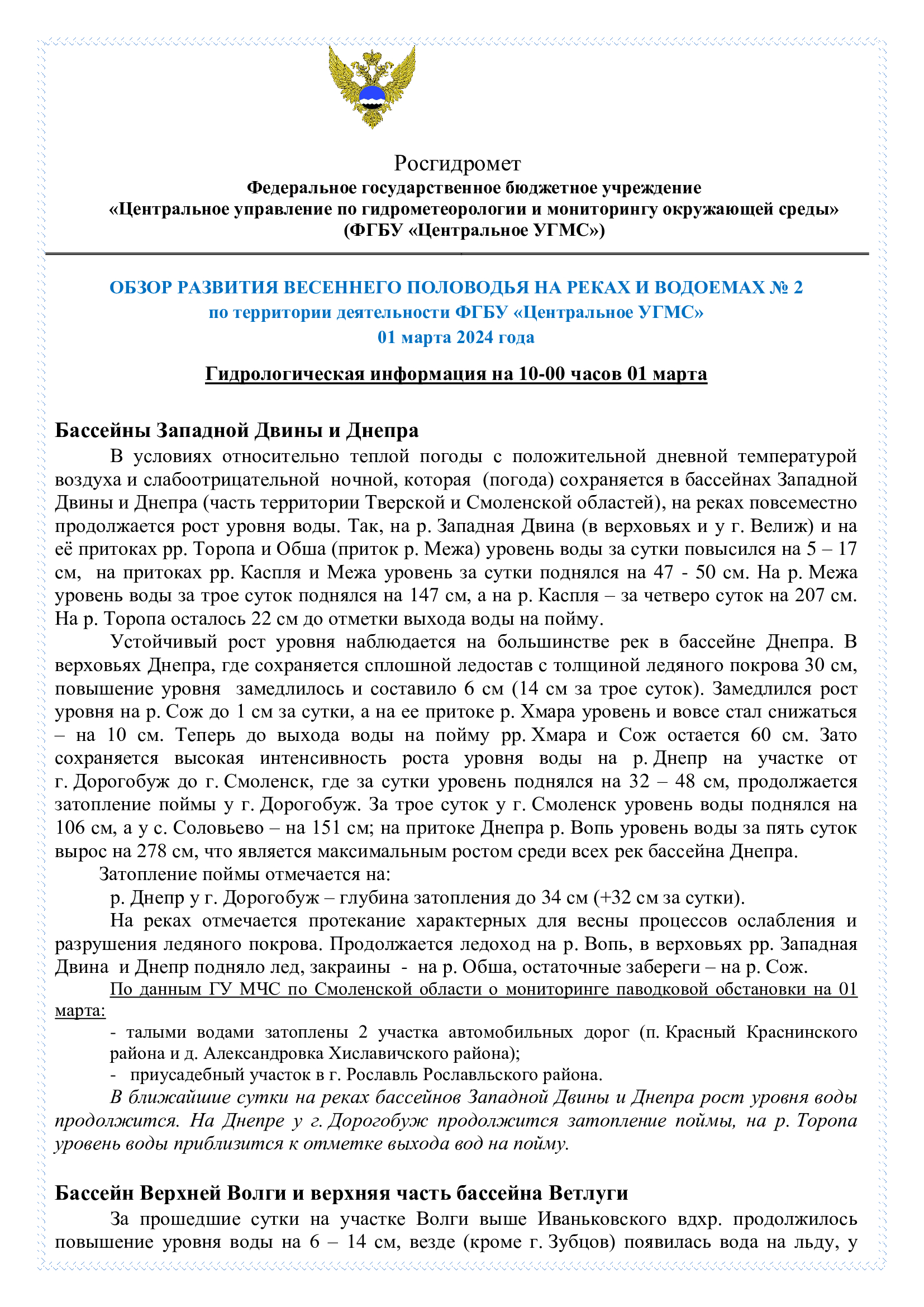 Росгидромет
Федеральное государственное бюджетное учреждение
«Центральное управление по гидрометеорологии и мониторингу окружающей среды»
(ФГБУ «Центральное УГМС»)

ОБЗОР РАЗВИТИЯ ВЕСЕННЕГО ПОЛОВОДЬЯ НА РЕКАХ И ВОДОЕМАХ № 2
по территории деятельности ФГБУ «Центральное УГМС»
01 марта 2024 года

Гидрологическая информация на 10-00 часов 01 марта

Бассейны Западной Двины и Днепра

В условиях относительно теплой погоды с положительной дневной температурой воздуха и слабоотрицательной ночной, которая (погода) сохраняется в бассейнах Западной Двины и Днепра (часть территории Тверской и Смоленской областей), на реках повсеместно продолжается рост уровня воды. Так, на р. Западная Двина (в верховьях и у г. Велиж) и на её притоках рр. Торопа и Обша (приток р. Межа) уровень воды за сутки повысился на 5 – 17 см, на притоках рр. Каспля и Межа уровень за сутки поднялся на 47 - 50 см. На р. Межа уровень воды за трое суток поднялся на 147 см, а на р. Каспля – за четверо суток на 207 см. На р. Торопа осталось 22 см до отметки выхода воды на пойму.

Устойчивый рост уровня наблюдается на большинстве рек в бассейне Днепра. В верховьях Днепра, где сохраняется сплошной ледостав с толщиной ледяного покрова 30 см, повышение уровня замедлилось и составило 6 см (14 см за трое суток). Замедлился рост уровня на р. Сож до 1 см за сутки, а на ее притоке р. Хмара уровень и вовсе стал снижаться – на 10 см. Теперь до выхода воды на пойму рр. Хмара и Сож остается 60 см. Зато сохраняется высокая интенсивность роста уровня воды на р. Днепр на участке от г. Дорогобуж до г. Смоленск, где за сутки уровень поднялся на 32 – 48 см, продолжается затопление поймы у г. Дорогобуж. За трое суток у г. Смоленск уровень воды поднялся на 106 см, а у с. Соловьево – на 151 см; на притоке Днепра р. Вопь уровень воды за пять суток вырос на 278 см, что является максимальным ростом среди всех рек бассейна Днепра.

Затопление поймы отмечается на:

р. Днепр у г. Дорогобуж – глубина затопления до 34 см (+32 см за сутки).

На реках отмечается протекание характерных для весны процессов ослабления и разрушения ледяного покрова. Продолжается ледоход на р. Вопь, в верховьях рр. Западная Двина и Днепр подняло лед, закраины - на р. Обша, остаточные забереги – на р. Сож.

По данным ГУ МЧС по Смоленской области о мониторинге паводковой обстановки на 01 марта:

- талыми водами затоплены 2 участка автомобильных дорог (п. Красный Краснинского района и д. Александровка Хиславичского района);
- приусадебный участок в г. Рославль Рославльского района.

В ближайшие сутки на реках бассейнов Западной Двины и Днепра рост уровня воды продолжится. На Днепре у г. Дорогобуж продолжится затопление поймы, на р. Торопа уровень воды приблизится к отметке выхода вод на пойму.

Бассейн Верхней Волги и верхняя часть бассейна Ветлуги

За прошедшие сутки на участке Волги выше Иваньковского вдхр. продолжилось повышение уровня воды на 6 – 14 см, везде (кроме г. Зубцов) появилась вода на льду, у